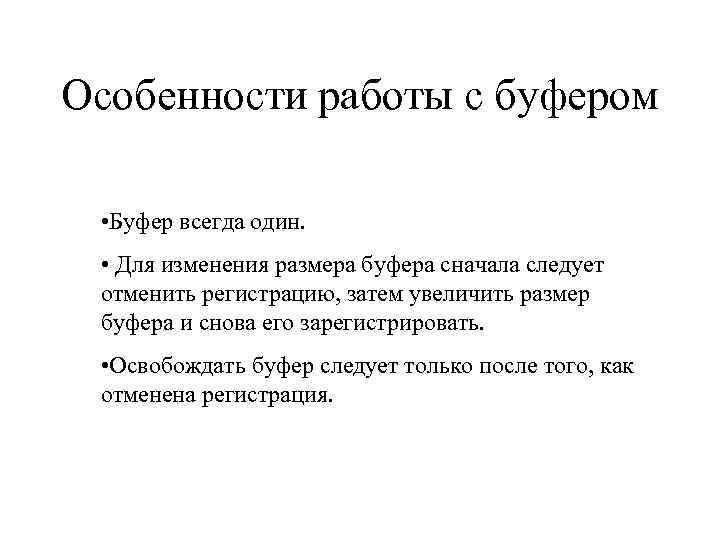 Особенности работы с буфером

•Буфер всегда один.

• Для изменения размера буфера сначала следует отменить регистрацию, затем увеличить размер буфера и снова его зарегистрировать.

•Освобождать буфер следует только после того, как отменена регистрация.